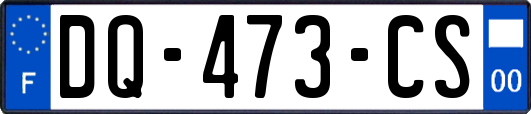 F
DQ-473-CS
00